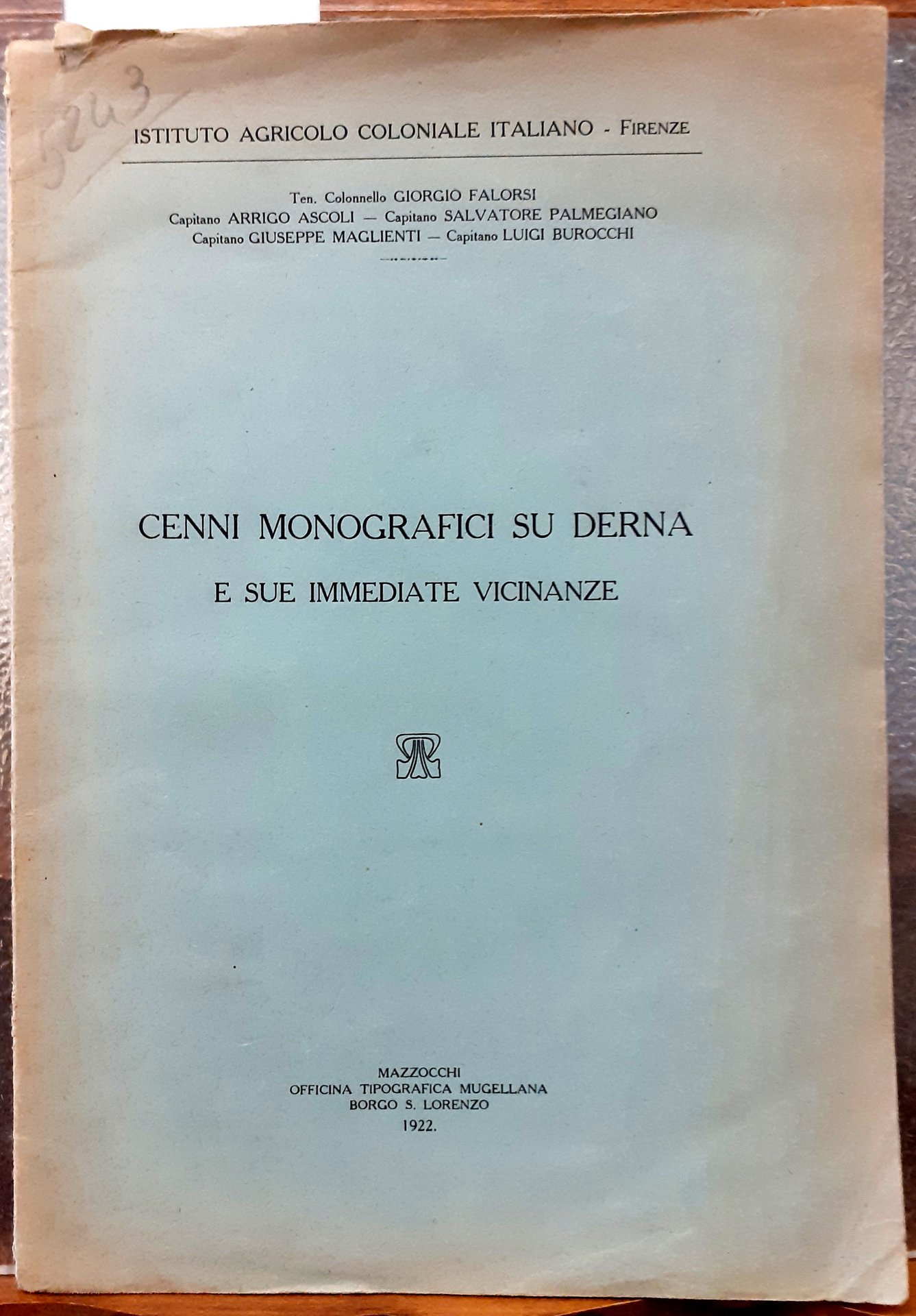 5243

ISTITUTO AGRICOLO COLONIALE ITALIANO - FIRENZE

Ten. Colonnello GIORGIO FALORSI
Capitano ARRIGO ASCOLI — Capitano SALVATORE PALMEGIANO
Capitano GIUSEPPE MAGLIENTI — Capitano LUIGI BUROCCHI

CENNI MONOGRAFICI SU DERNA
E SUE IMMEDIATE VICINANZE

MAZZOCCHI
OFFICINA TIPOGRAFICA MUGELLANA
BORGO S. LORENZO
1922.